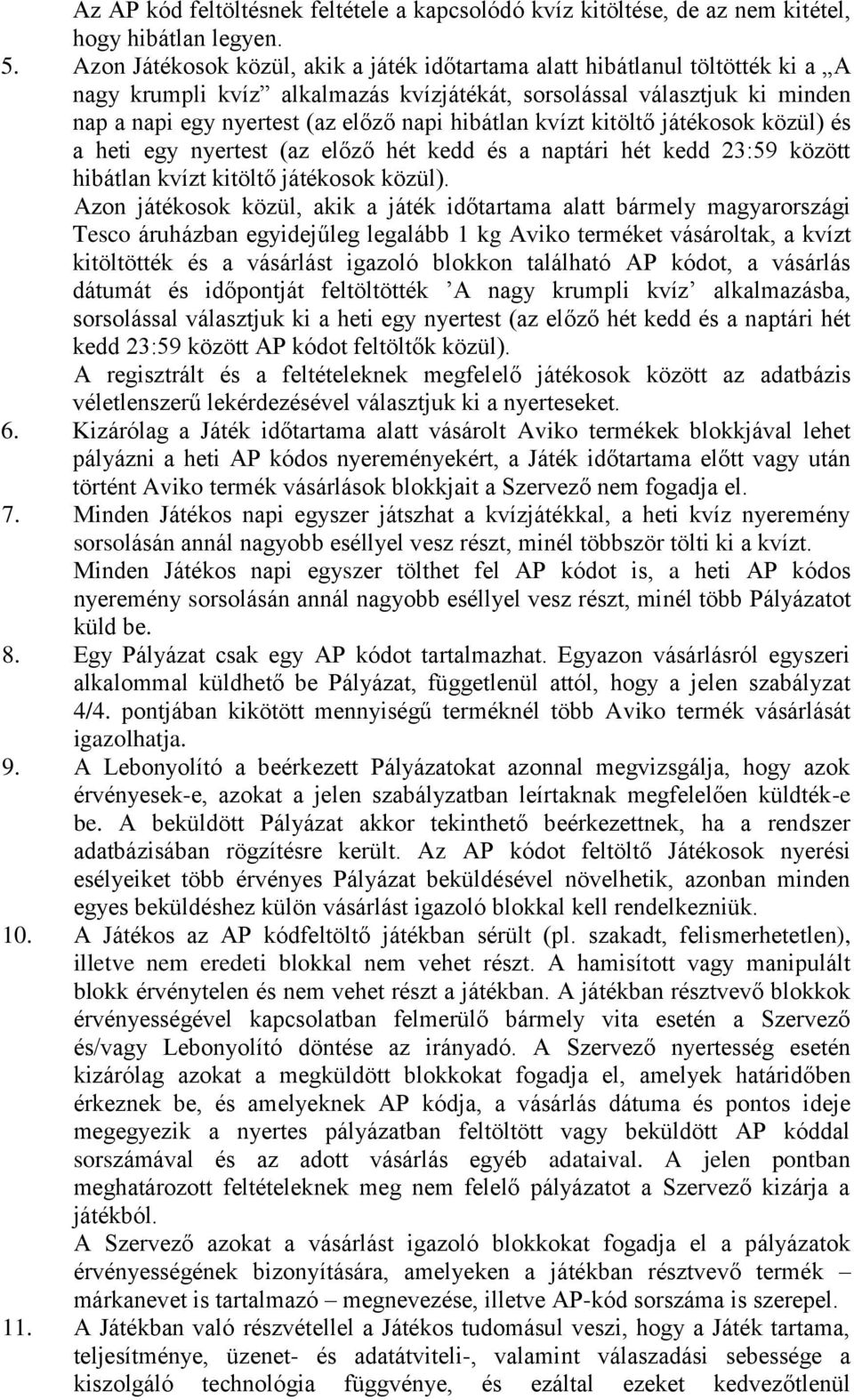 Az AP kód feltöltésnek feltétele a kapcsolódó kvíz kitöltése, de az nem kitétel, hogy hibátlan legyen.

5. Azon Játékosok közül, akik a játék időtartama alatt hibátlanul töltötték ki a „A nagy krumpli kvíz” alkalmazás kvízjátékát, sorsolással választjuk ki minden nap a napi egy nyertest (az előző napi hibátlan kvízt kitöltő játékosok közül) és a heti egy nyertest (az előző hét kedd és a naptári hét kedd 23:59 között hibátlan kvízt kitöltő játékosok közül).

Azon játékosok közül, akik a játék időtartama alatt bármely magyarországi Tesco áruházban egyidejűleg legalább 1 kg Aviko terméket vásároltak, a kvízt kitöltötték és a vásárlást igazoló blokkon található AP kódot, a vásárlás dátumát és időpontját feltöltötték ’A nagy krumpli kvíz’ alkalmazásba, sorsolással választjuk ki a heti egy nyertest (az előző hét kedd és a naptári hét kedd 23:59 között AP kódot feltöltők közül).

A regisztrált és a feltételeknek megfelelő játékosok között az adatbázis véletlenszerű lekérdezésével választjuk ki a nyerteseket.

6. Kizárólag a Játék időtartama alatt vásárolt Aviko termékek blokkjával lehet pályázni a heti AP kódos nyereményekért, a Játék időtartama előtt vagy után történt Aviko termék vásárlások blokkjait a Szervező nem fogadja el.

7. Minden Játékos napi egyszer játszhat a kvízjátékkal, a heti kvíz nyeremény sorsolásán annál nagyobb eséllyel vesz részt, minél többször tölti ki a kvízt.

Minden Játékos napi egyszer tölthet fel AP kódot is, a heti AP kódos nyeremény sorsolásán annál nagyobb eséllyel vesz részt, minél több Pályázatot küld be.

8. Egy Pályázat csak egy AP kódot tartalmazhat. Egyazon vásárlásról egyszeri alkalommal küldhető be Pályázat, függetlenül attól, hogy a jelen szabályzat 4/4. pontjában kikötött mennyiségű terméknél több Aviko termék vásárlását igazolhatja.

9. A Lebonyolító a beérkezett Pályázatokat azonnal megvizsgálja, hogy azok érvényesek-e, azokat a jelen szabályzatban leírtaknak megfelelően küldték-e be. A beküldött Pályázat akkor tekinthető beérkezettnek, ha a rendszer adatbázisában rögzítésre került. Az AP kódot feltöltő Játékosok nyerési esélyeiket több érvényes Pályázat beküldésével növelhetik, azonban minden egyes beküldéshez külön vásárlást igazoló blokkal kell rendelkezniük.

10. A Játékos az AP kódfeltöltő játékban sérült (pl. szakadt, felismerhetetlen), illetve nem eredeti blokkal nem vehet részt. A hamisított vagy manipulált blokk érvénytelen és nem vehet részt a játékban. A játékban résztvevő blokkok érvényességével kapcsolatban felmerülő bármely vita esetén a Szervező és/vagy Lebonyolító döntése az irányadó. A Szervező nyertesség esetén kizárólag azokat a megküldött blokkokat fogadja el, amelyek határidőben érkeznek be, és amelyeknek AP kódja, a vásárlás dátuma és pontos ideje megegyezik a nyertes pályázatban feltöltött vagy beküldött AP kóddal sorszámával és az adott vásárlás egyéb adataival. A jelen pontban meghatározott feltételeknek meg nem felelő pályázatot a Szervező kizárja a játékból.

A Szervező azokat a vásárlást igazoló blokkokat fogadja el a pályázatok érvényességének bizonyítására, amelyeken a játékban résztvevő termék – márkanevet is tartalmazó – megnevezése, illetve AP-kód sorszáma is szerepel.

11. A Játékban való részvétellel a Játékos tudomásul veszi, hogy a Játék tartama, teljesítménye, üzenet- és adatátviteli-, valamint válaszadási sebessége a kiszolgáló technológia függvénye, és ezáltal ezeket kedvezőtlenül